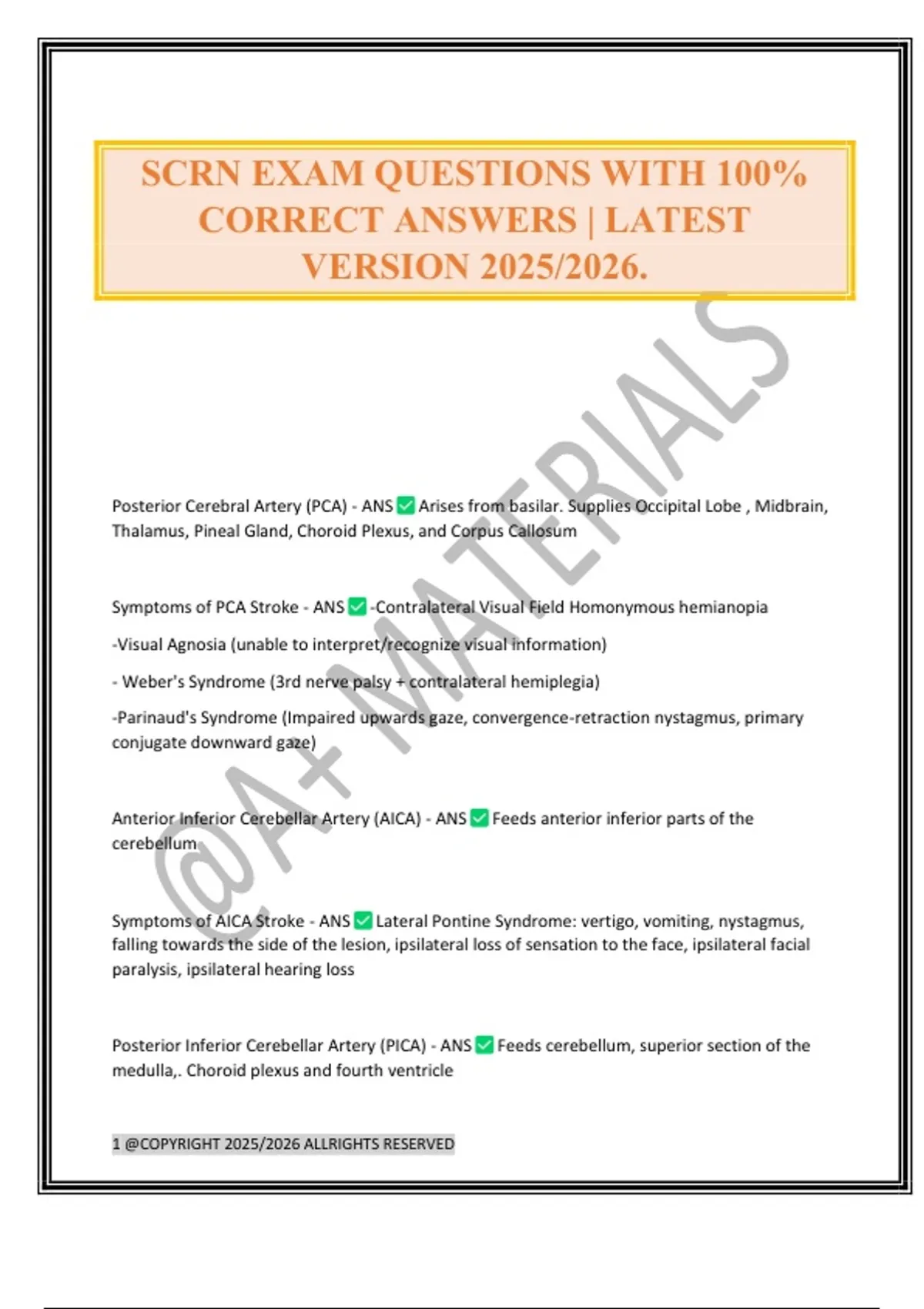 SCRN EXAM QUESTIONS WITH 100% CORRECT ANSWERS | LATEST VERSION 2025/2026.

@A+ MATERIALS

Posterior Cerebral Artery (PCA) - ANS ✅ Arises from basilar. Supplies Occipital Lobe , Midbrain, Thalamus, Pineal Gland, Choroid Plexus, and Corpus Callosum

Symptoms of PCA Stroke - ANS ✅ -Contralateral Visual Field Homonymous hemianopia

-Visual Agnosia (unable to interpret/recognize visual information)

- Weber's Syndrome (3rd nerve palsy + contralateral hemiplegia)

-Parinaud's Syndrome (Impaired upwards gaze, convergence-retraction nystagmus, primary conjugate downward gaze)

Anterior Inferior Cerebellar Artery (AICA) - ANS ✅ Feeds anterior inferior parts of the cerebellum

Symptoms of AICA Stroke - ANS ✅ Lateral Pontine Syndrome: vertigo, vomiting, nystagmus, falling towards the side of the lesion, ipsilateral loss of sensation to the face, ipsilateral facial paralysis, ipsilateral hearing loss

Posterior Inferior Cerebellar Artery (PICA) - ANS ✅ Feeds cerebellum, superior section of the medulla,. Choroid plexus and fourth ventricle

1 @COPYRIGHT 2025/2026 ALLRIGHTS RESERVED